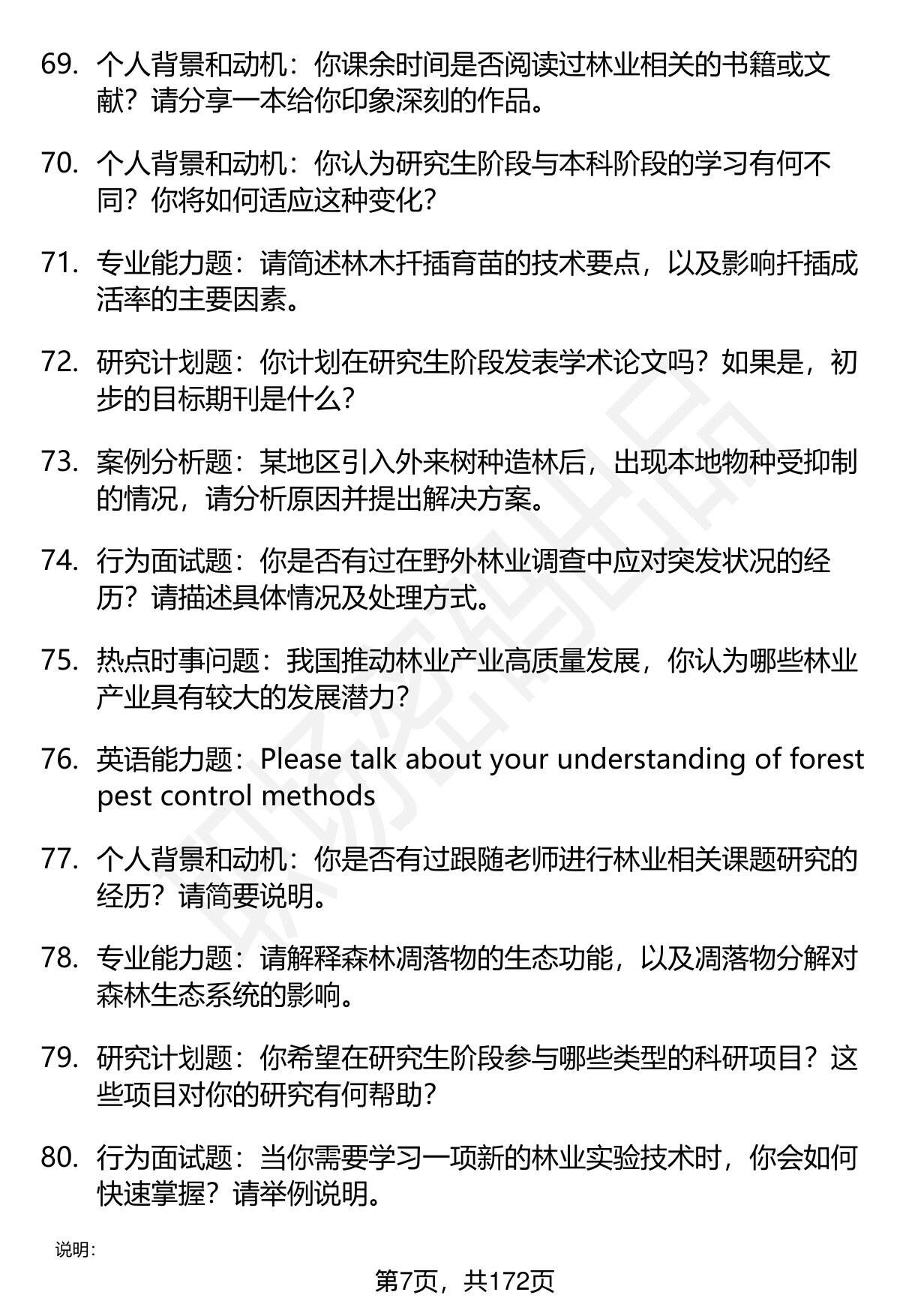 69. 个人背景和动机：你课余时间是否阅读过林业相关的书籍或文献？请分享一本给你印象深刻的作品。

70. 个人背景和动机：你认为研究生阶段与本科阶段的学习有何不同？你将如何适应这种变化？

71. 专业能力题：请简述林木扦插育苗的技术要点，以及影响扦插成活率的主要因素。

72. 研究计划题：你计划在研究生阶段发表学术论文吗？如果是，初步的目标期刊是什么？

73. 案例分析题：某地区引入外来树种造林后，出现本地物种受抑制的情况，请分析原因并提出解决方案。

74. 行为面试题：你是否有过在野外林业调查中应对突发状况的经历？请描述具体情况及处理方式。

75. 热点时事问题：我国推动林业产业高质量发展，你认为哪些林业产业具有较大的发展潜力？

76. 英语能力题：Please talk about your understanding of forest pest control methods

77. 个人背景和动机：你是否有过跟随老师进行林业相关课题研究的经历？请简要说明。

78. 专业能力题：请解释森林凋落物的生态功能，以及凋落物分解对森林生态系统的影响。

79. 研究计划题：你希望在研究生阶段参与哪些类型的科研项目？这些项目对你的研究有何帮助？

80. 行为面试题：当你需要学习一项新的林业实验技术时，你会如何快速掌握？请举例说明。

说明：

第7页，共172页